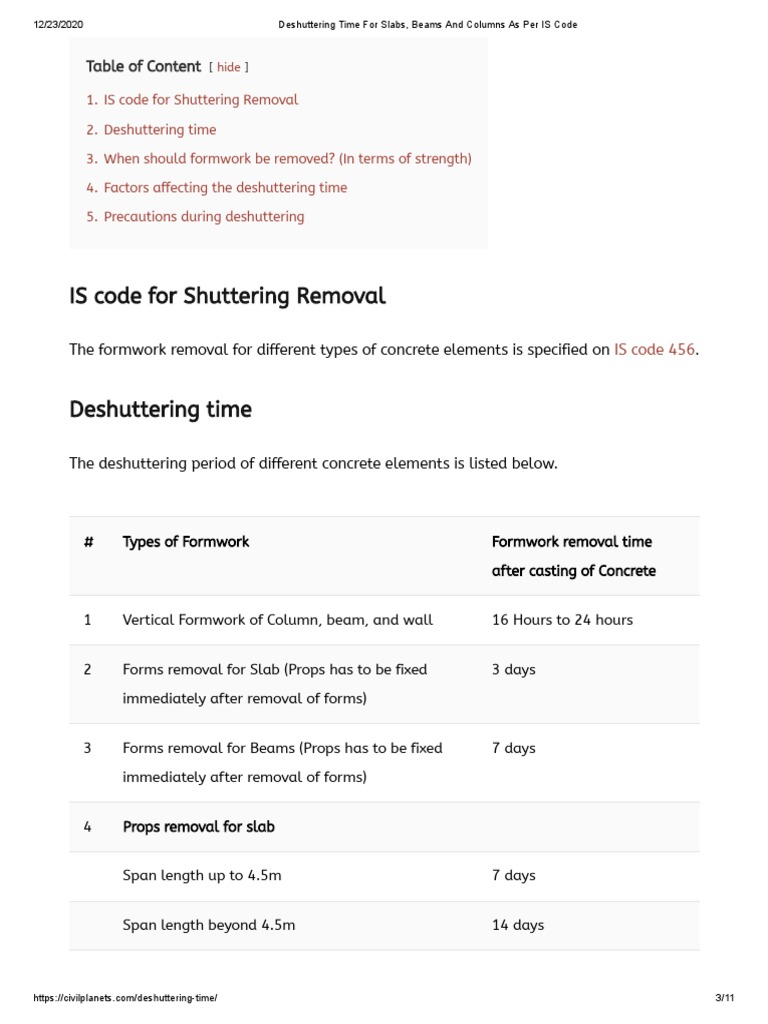 12/23/2020 Deshuttering Time For Slabs, Beams And Columns As Per IS Code

Table of Content [ hide ]

1. IS code for Shuttering Removal
2. Deshuttering time
3. When should formwork be removed? (In terms of strength)
4. Factors affecting the deshuttering time
5. Precautions during deshuttering

IS code for Shuttering Removal

The formwork removal for different types of concrete elements is specified on IS code 456.

Deshuttering time

The deshuttering period of different concrete elements is listed below.

| # | Types of Formwork | Formwork removal time after casting of Concrete |
|---|---|---|
| 1 | Vertical Formwork of Column, beam, and wall | 16 Hours to 24 hours |
| 2 | Forms removal for Slab (Props has to be fixed immediately after removal of forms) | 3 days |
| 3 | Forms removal for Beams (Props has to be fixed immediately after removal of forms) | 7 days |
| 4 | Props removal for slab | |
| | Span length up to 4.5m | 7 days |
| | Span length beyond 4.5m | 14 days |

https://civilplanets.com/deshuttering-time/ 3/11